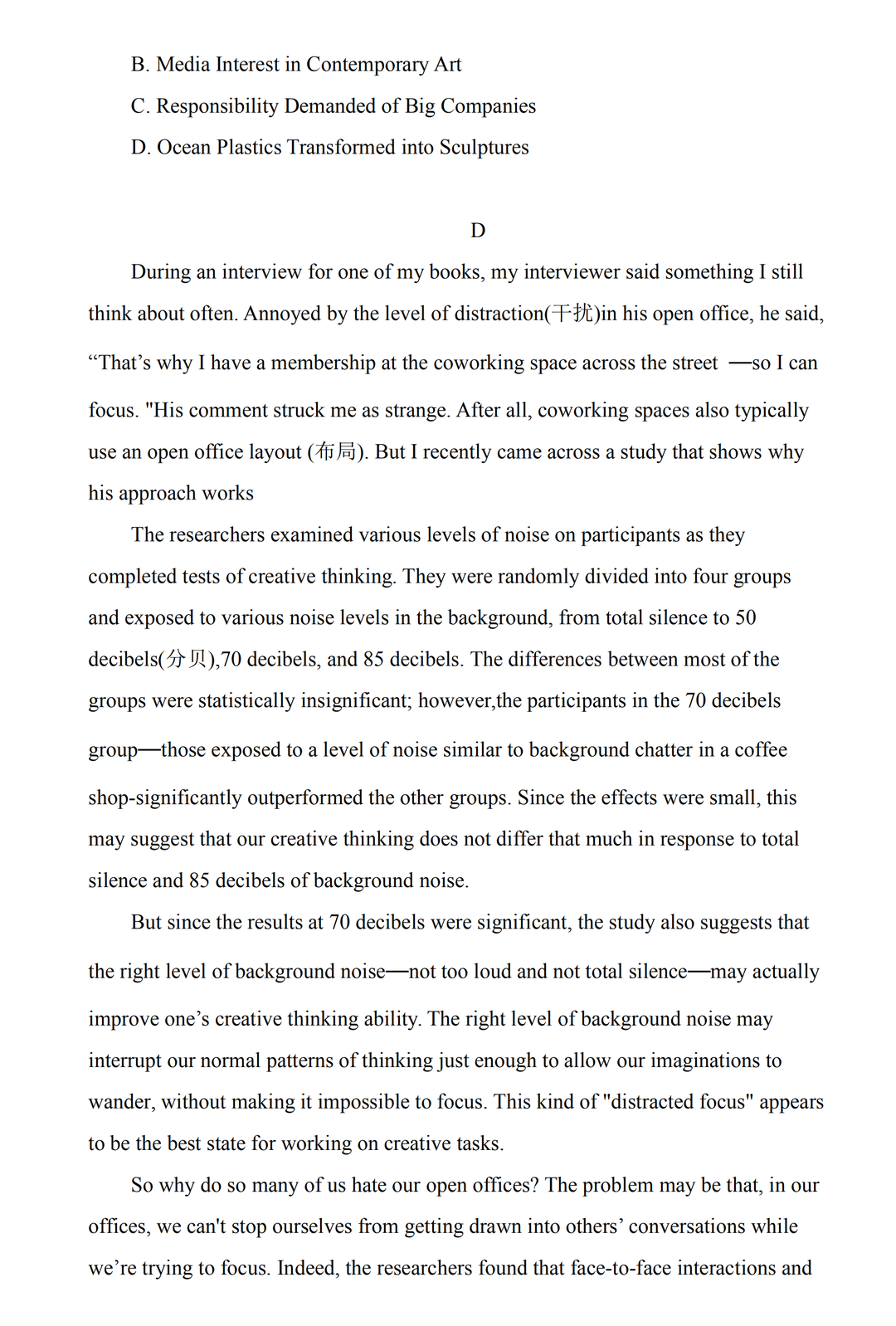 B. Media Interest in Contemporary Art

C. Responsibility Demanded of Big Companies

D. Ocean Plastics Transformed into Sculptures

D

During an interview for one of my books, my interviewer said something I still think about often. Annoyed by the level of distraction(干扰)in his open office, he said, “That’s why I have a membership at the coworking space across the street —so I can focus. "His comment struck me as strange. After all, coworking spaces also typically use an open office layout (布局). But I recently came across a study that shows why his approach works

The researchers examined various levels of noise on participants as they completed tests of creative thinking. They were randomly divided into four groups and exposed to various noise levels in the background, from total silence to 50 decibels(分贝),70 decibels, and 85 decibels. The differences between most of the groups were statistically insignificant; however,the participants in the 70 decibels group—those exposed to a level of noise similar to background chatter in a coffee shop-significantly outperformed the other groups. Since the effects were small, this may suggest that our creative thinking does not differ that much in response to total silence and 85 decibels of background noise.

But since the results at 70 decibels were significant, the study also suggests that the right level of background noise—not too loud and not total silence—may actually improve one’s creative thinking ability. The right level of background noise may interrupt our normal patterns of thinking just enough to allow our imaginations to wander, without making it impossible to focus. This kind of "distracted focus" appears to be the best state for working on creative tasks.

So why do so many of us hate our open offices? The problem may be that, in our offices, we can't stop ourselves from getting drawn into others’ conversations while we’re trying to focus. Indeed, the researchers found that face-to-face interactions and